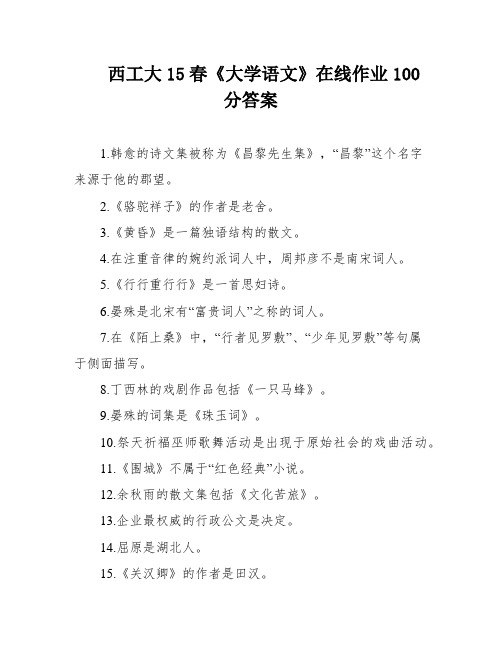 西工大15春《大学语文》在线作业100分答案

1.韩愈的诗文集被称为《昌黎先生集》，“昌黎”这个名字来源于他的郡望。

2.《骆驼祥子》的作者是老舍。

3.《黄昏》是一篇独语结构的散文。

4.在注重音律的婉约派词人中，周邦彦不是南宋词人。

5.《行行重行行》是一首思妇诗。

6.晏殊是北宋有“富贵词人”之称的词人。

7.在《陌上桑》中，“行者见罗敷”、“少年见罗敷”等句属于侧面描写。

8.丁西林的戏剧作品包括《一只马蜂》。

9.晏殊的词集是《珠玉词》。

10.祭天祈福巫师歌舞活动是出现于原始社会的戏曲活动。

11.《围城》不属于“红色经典”小说。

12.余秋雨的散文集包括《文化苦旅》。

13.企业最权威的行政公文是决定。

14.屈原是湖北人。

15.《关汉卿》的作者是田汉。